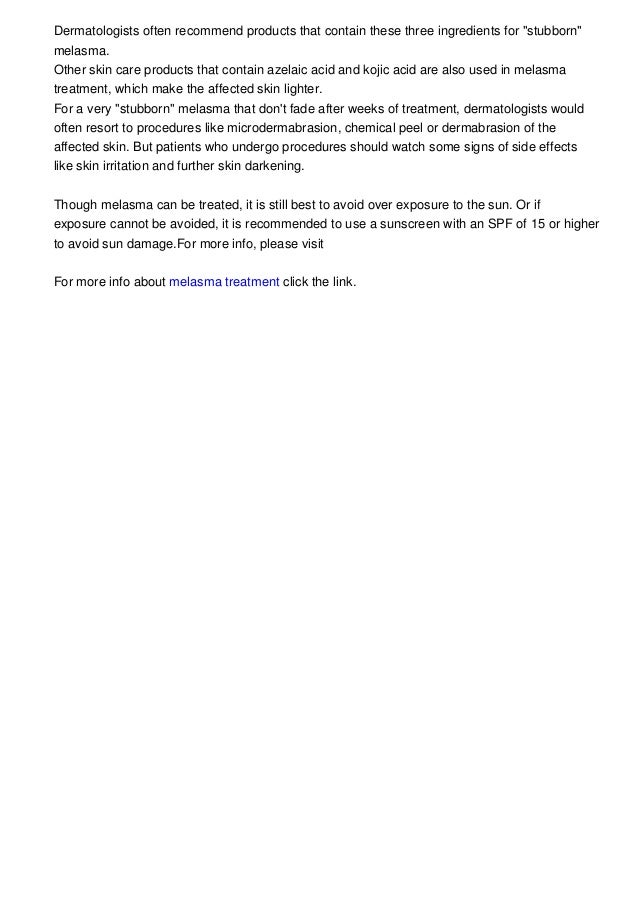 Dermatologists often recommend products that contain these three ingredients for "stubborn" melasma.
Other skin care products that contain azelaic acid and kojic acid are also used in melasma treatment, which make the affected skin lighter.
For a very "stubborn" melasma that don't fade after weeks of treatment, dermatologists would often resort to procedures like microdermabrasion, chemical peel or dermabrasion of the affected skin. But patients who undergo procedures should watch some signs of side effects like skin irritation and further skin darkening.

Though melasma can be treated, it is still best to avoid over exposure to the sun. Or if exposure cannot be avoided, it is recommended to use a sunscreen with an SPF of 15 or higher to avoid sun damage.For more info, please visit

For more info about melasma treatment click the link.